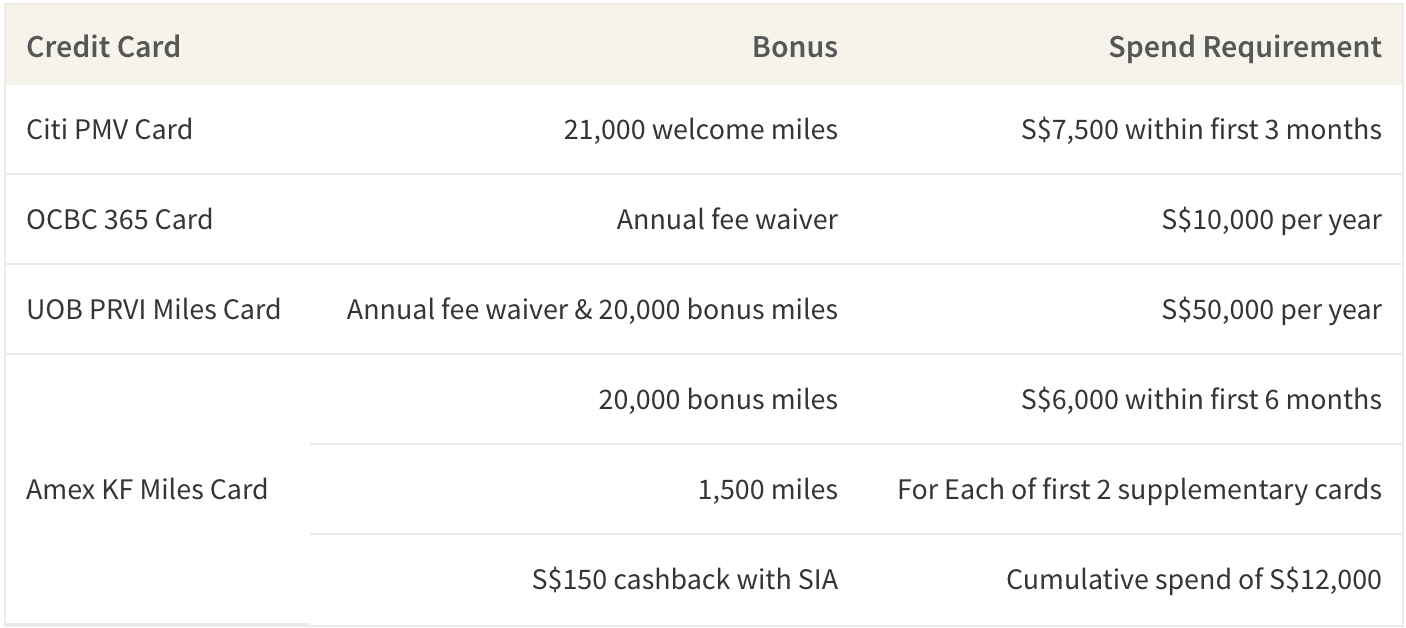 | Credit Card | Bonus | Spend Requirement |
|---|---|---|
| Citi PMV Card | 21,000 welcome miles | S\$7,500 within first 3 months |
| OCBC 365 Card | Annual fee waiver | S\$10,000 per year |
| UOB PRVI Miles Card | Annual fee waiver & 20,000 bonus miles | S\$50,000 per year |
| Amex KF Miles Card | 20,000 bonus miles | S\$6,000 within first 6 months |
| | 1,500 miles | For Each of first 2 supplementary cards |
| | S\$150 cashback with SIA | Cumulative spend of S\$12,000 |